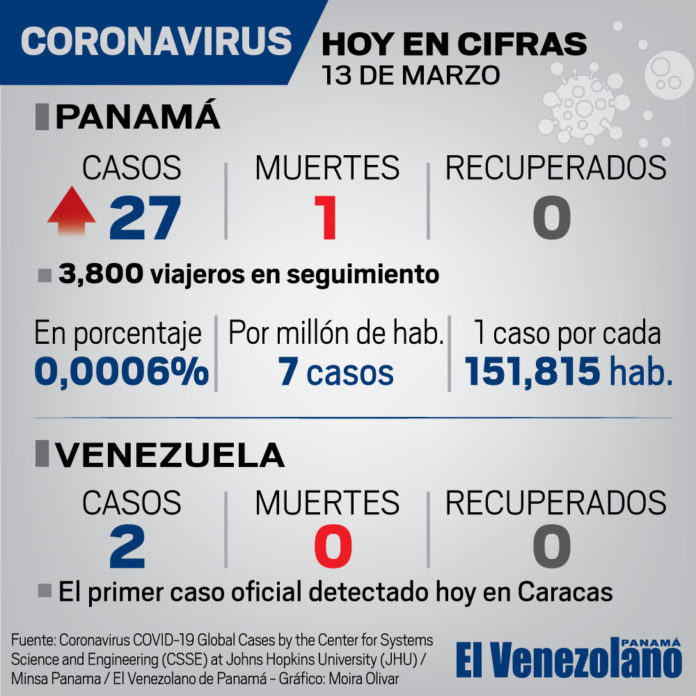 CORONAVIRUS

HOY EN CIFRAS
13 DE MARZO

PANAMÁ

CASOS
27

MUERTES
1

RECUPERADOS
0

3,800 viajeros en seguimiento

En porcentaje
0,0006%

Por millón de hab.
7 casos

1 caso por cada
151,815 hab.

VENEZUELA

CASOS
2

MUERTES
0

RECUPERADOS
0

El primer caso oficial detectado hoy en Caracas

Fuente: Coronavirus COVID-19 Global Cases by the Center for Systems Science and Engineering (CSSE) at Johns Hopkins University (JHU) / Minsa Panama / El Venezolano de Panamá - Gráfico: Moira Olivar

El Venezolano PANAMÁ